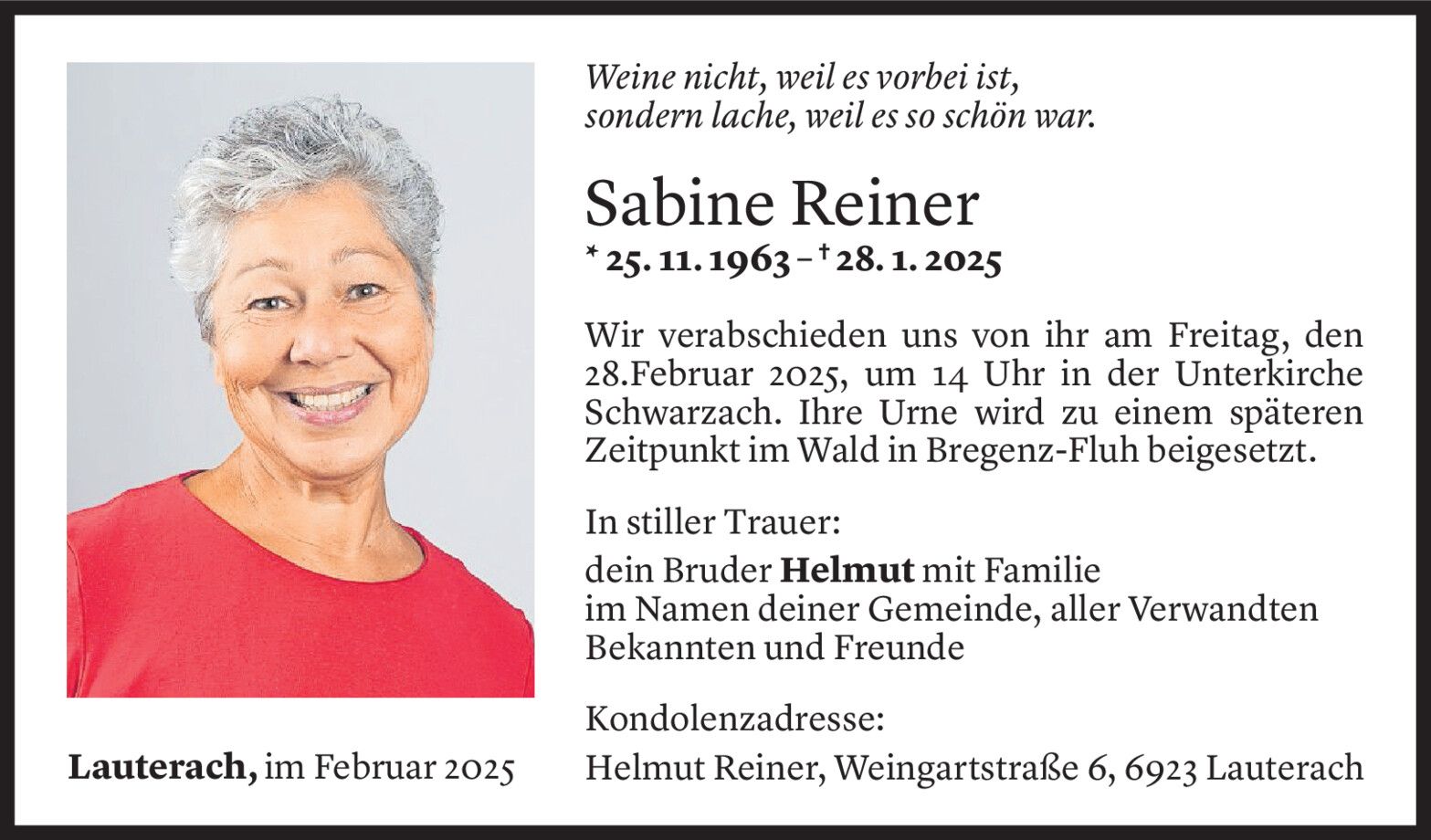 Weine nicht, weil es vorbei ist,
sondern lache, weil es so schön war.

Sabine Reiner

* 25. 11. 1963 – † 28. 1. 2025

Wir verabschieden uns von ihr am Freitag, den 28.Februar 2025, um 14 Uhr in der Unterkirche Schwarzach. Ihre Urne wird zu einem späteren Zeitpunkt im Wald in Bregenz-Fluh beigesetzt.

In stiller Trauer:

dein Bruder Helmut mit Familie
im Namen deiner Gemeinde, aller Verwandten
Bekannten und Freunde

Kondolenzadresse:
Helmut Reiner, Weingartstraße 6, 6923 Lauterach

Lauterach, im Februar 2025